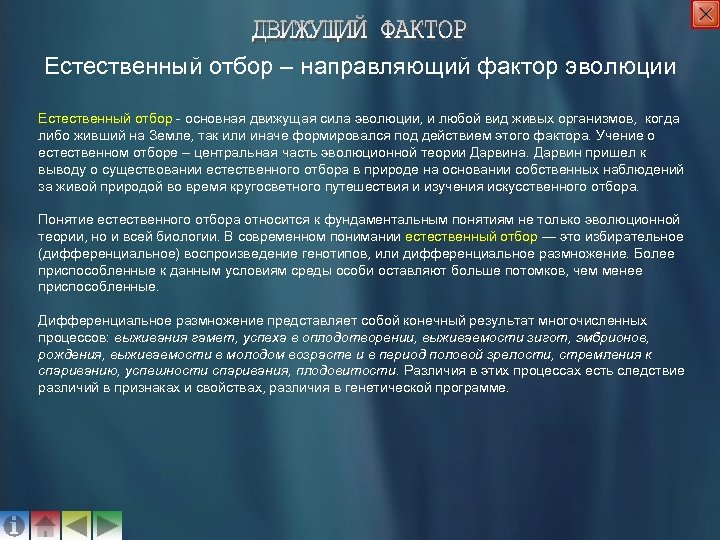 ДВИЖУЩИЙ ФАКТОР

Естественный отбор – направляющий фактор эволюции

Естественный отбор - основная движущая сила эволюции, и любой вид живых организмов, когда либо живший на Земле, так или иначе формировался под действием этого фактора. Учение о естественном отборе – центральная часть эволюционной теории Дарвина. Дарвин пришел к выводу о существовании естественного отбора в природе на основании собственных наблюдений за живой природой во время кругосветного путешествия и изучения искусственного отбора.

Понятие естественного отбора относится к фундаментальным понятиям не только эволюционной теории, но и всей биологии. В современном понимании естественный отбор — это избирательное (дифференциальное) воспроизведение генотипов, или дифференциальное размножение. Более приспособленные к данным условиям среды особи оставляют больше потомков, чем менее приспособленные.

Дифференциальное размножение представляет собой конечный результат многочисленных процессов: выживания гамет, успеха в оплодотворении, выживаемости зигот, эмбрионов, рождения, выживаемости в молодом возрасте и в период половой зрелости, стремления к спариванию, успешности спаривания, плодовитости. Различия в этих процессах есть следствие различий в признаках и свойствах, различия в генетической программе.